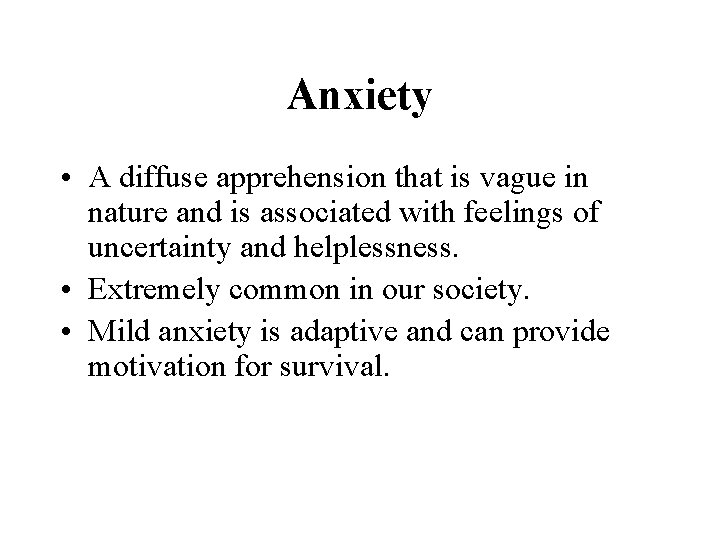 Anxiety

• A diffuse apprehension that is vague in nature and is associated with feelings of uncertainty and helplessness.
• Extremely common in our society.
• Mild anxiety is adaptive and can provide motivation for survival.